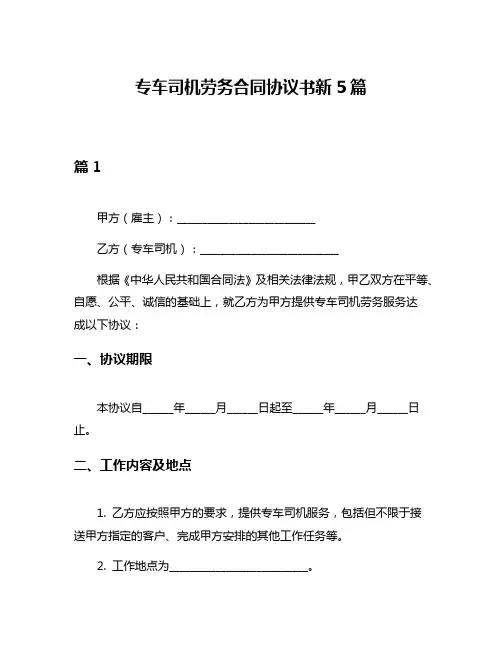 专车司机劳务合同协议书新 5 篇

篇 1

甲方（雇主）：________________________

乙方（专车司机）：________________________

根据《中华人民共和国合同法》及相关法律法规，甲乙双方在平等、自愿、公平、诚信的基础上，就乙方为甲方提供专车司机劳务服务达成以下协议：

一、协议期限

本协议自_____年_____月_____日起至_____年_____月_____日止。

二、工作内容及地点

1. 乙方应按照甲方的要求，提供专车司机服务，包括但不限于接送甲方指定的客户、完成甲方安排的其他工作任务等。

2. 工作地点为________________________。